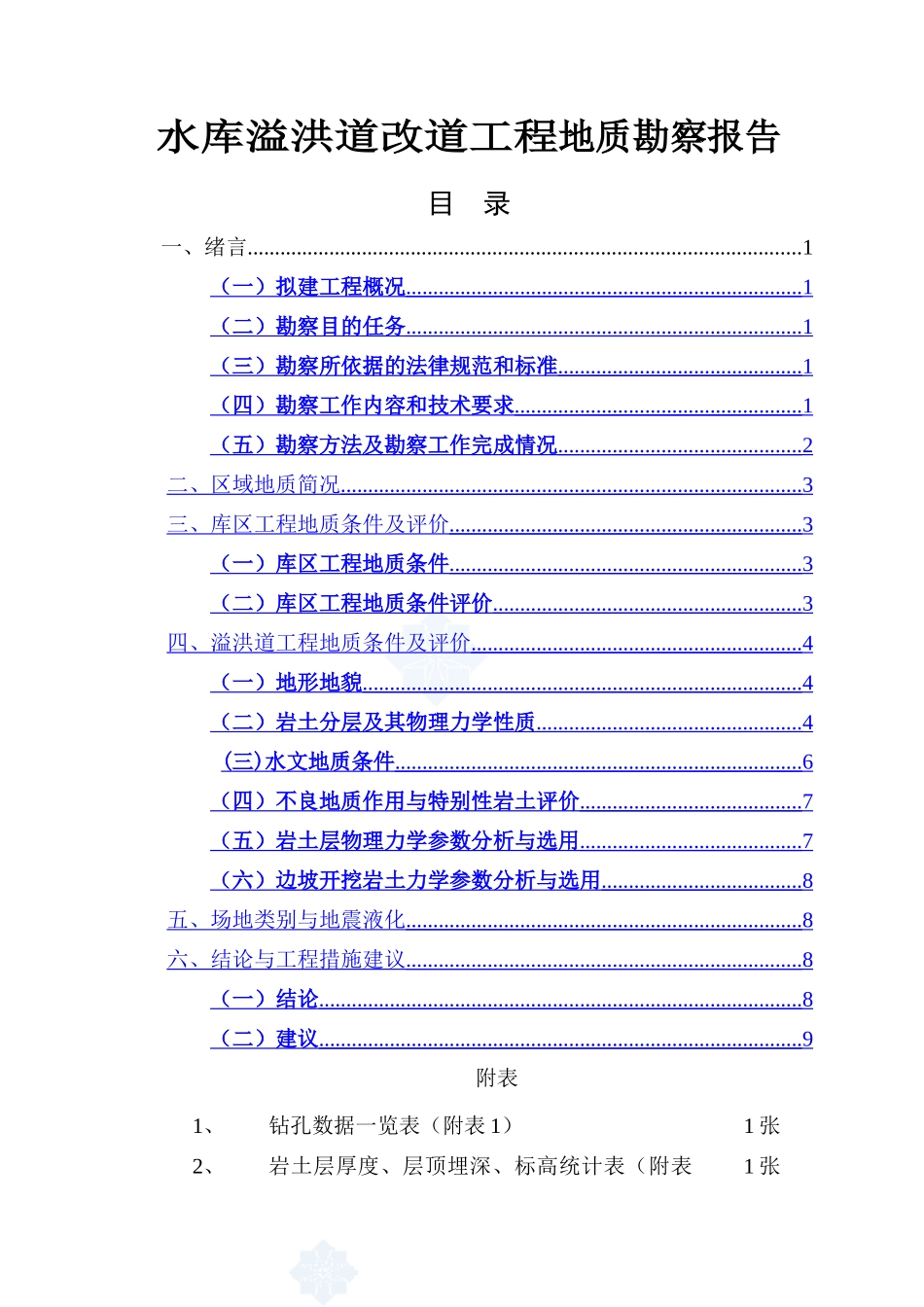 水库溢洪道改道工程地质勘察报告

目 录

一、绪言 1

（一）拟建工程概况 1

（二）勘察目的任务 1

（三）勘察所依据的法律规范和标准 1

（四）勘察工作内容和技术要求 1

（五）勘察方法及勘察工作完成情况 2

二、区域地质简况 3

三、库区工程地质条件及评价 3

（一）库区工程地质条件 3

（二）库区工程地质条件评价 3

四、溢洪道工程地质条件及评价 4

（一）地形地貌 4

（二）岩土分层及其物理力学性质 4

(三)水文地质条件 6

（四）不良地质作用与特别性岩土评价 7

（五）岩土层物理力学参数分析与选用 7

（六）边坡开挖岩土力学参数分析与选用 8

五、场地类别与地震液化 8

六、结论与工程措施建议 8

（一）结论 8

（二）建议 9

附表

1、 钻孔数据一览表（附表1） 1张

2、 岩土层厚度、层顶埋深、标高统计表（附表 1张